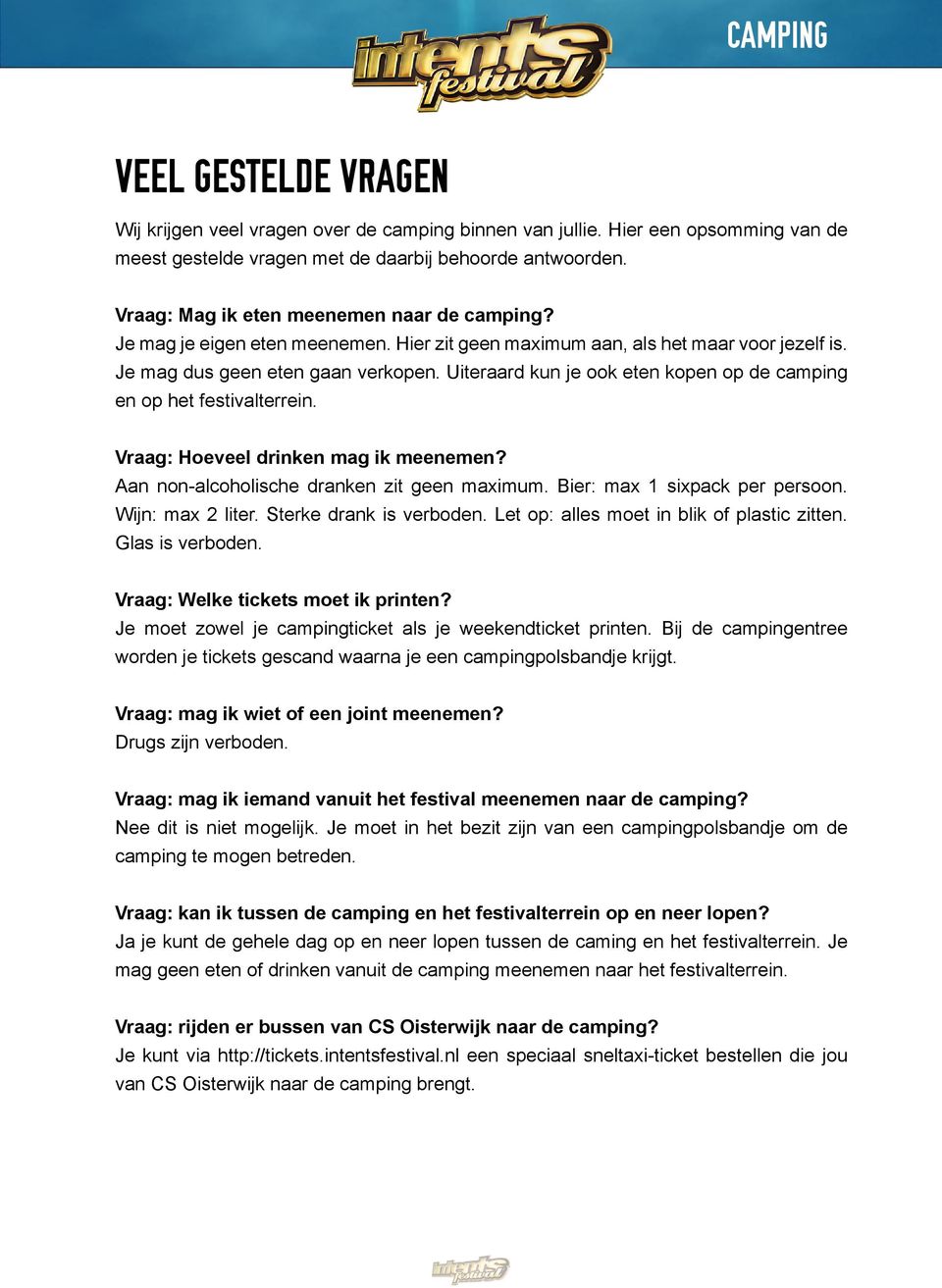 intents festival

CAMPING

VEEL GESTELDE VRAGEN

Wij krijgen veel vragen over de camping binnen van jullie. Hier een opsomming van de meest gestelde vragen met de daarbij behoorde antwoorden.

Vraag: Mag ik eten meenemen naar de camping?
Je mag je eigen eten meenemen. Hier zit geen maximum aan, als het maar voor jezelf is. Je mag dus geen eten gaan verkopen. Uiteraard kun je ook eten kopen op de camping en op het festivalterrein.

Vraag: Hoeveel drinken mag ik meenemen?
Aan non-alcoholische dranken zit geen maximum. Bier: max 1 sixpack per persoon. Wijn: max 2 liter. Sterke drank is verboden. Let op: alles moet in blik of plastic zitten. Glas is verboden.

Vraag: Welke tickets moet ik printen?
Je moet zowel je campingticket als je weekendticket printen. Bij de campingentree worden je tickets gescand waarna je een campingpolsbandje krijgt.

Vraag: mag ik wiet of een joint meenemen?
Drugs zijn verboden.

Vraag: mag ik iemand vanuit het festival meenemen naar de camping?
Nee dit is niet mogelijk. Je moet in het bezit zijn van een campingpolsbandje om de camping te mogen betreden.

Vraag: kan ik tussen de camping en het festivalterrein op en neer lopen?
Ja je kunt de gehele dag op en neer lopen tussen de caming en het festivalterrein. Je mag geen eten of drinken vanuit de camping meenemen naar het festivalterrein.

Vraag: rijden er bussen van CS Oisterwijk naar de camping?
Je kunt via http://tickets.intentsfestival.nl een speciaal sneltaxi-ticket bestellen die jou van CS Oisterwijk naar de camping brengt.

intents festival